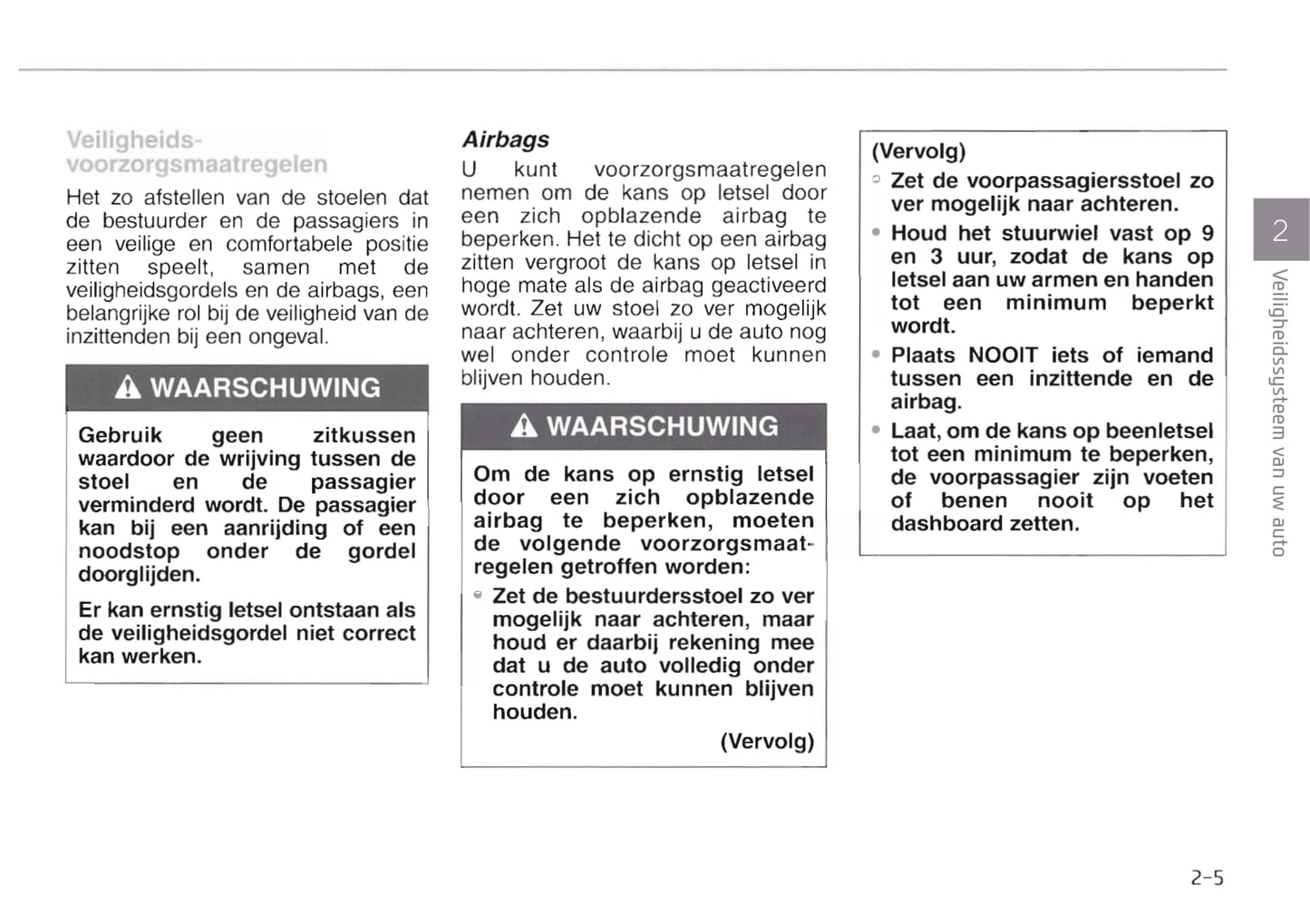 Veiligheidsvoorzorgsmaatregelen

Het zo afstellen van de stoelen dat de bestuurder en de passagiers in een veilige en comfortabele positie zitten speelt, samen met de veiligheidsgordels en de airbags, een belangrijke rol bij de veiligheid van de inzittenden bij een ongeval.

WAARSCHUWING

Gebruik geen zitkussen waardoor de wrijving tussen de stoel en de passagier verminderd wordt. De passagier kan bij een aanrijding of een noodstop onder de gordel doorglijden.

Er kan ernstig letsel ontstaan als de veiligheidsgordel niet correct kan werken.

Airbags

U kunt voorzorgsmaatregelen nemen om de kans op letsel door een zich opblazende airbag te beperken. Het te dicht op een airbag zitten vergroot de kans op letsel in hoge mate als de airbag geactiveerd wordt. Zet uw stoel zo ver mogelijk naar achteren, waarbij u de auto nog wel onder controle moet kunnen blijven houden.

WAARSCHUWING

Om de kans op ernstig letsel door een zich opblazende airbag te beperken, moeten de volgende voorzorgsmaatregelen getroffen worden:

• Zet de bestuurdersstoel zo ver mogelijk naar achteren, maar houd er daarbij rekening mee dat u de auto volledig onder controle moet kunnen blijven houden.

(Vervolg)

(Vervolg)

• Zet de voorpassagiersstoel zo ver mogelijk naar achteren.
• Houd het stuurwiel vast op 9 en 3 uur, zodat de kans op letsel aan uw armen en handen tot een minimum beperkt wordt.
• Plaats NOOIT iets of iemand tussen een inzittende en de airbag.
• Laat, om de kans op beenletsel tot een minimum te beperken, de voorpassagier zijn voeten of benen nooit op het dashboard zetten.

2

Veiligheidssysteem van uw auto

2-5